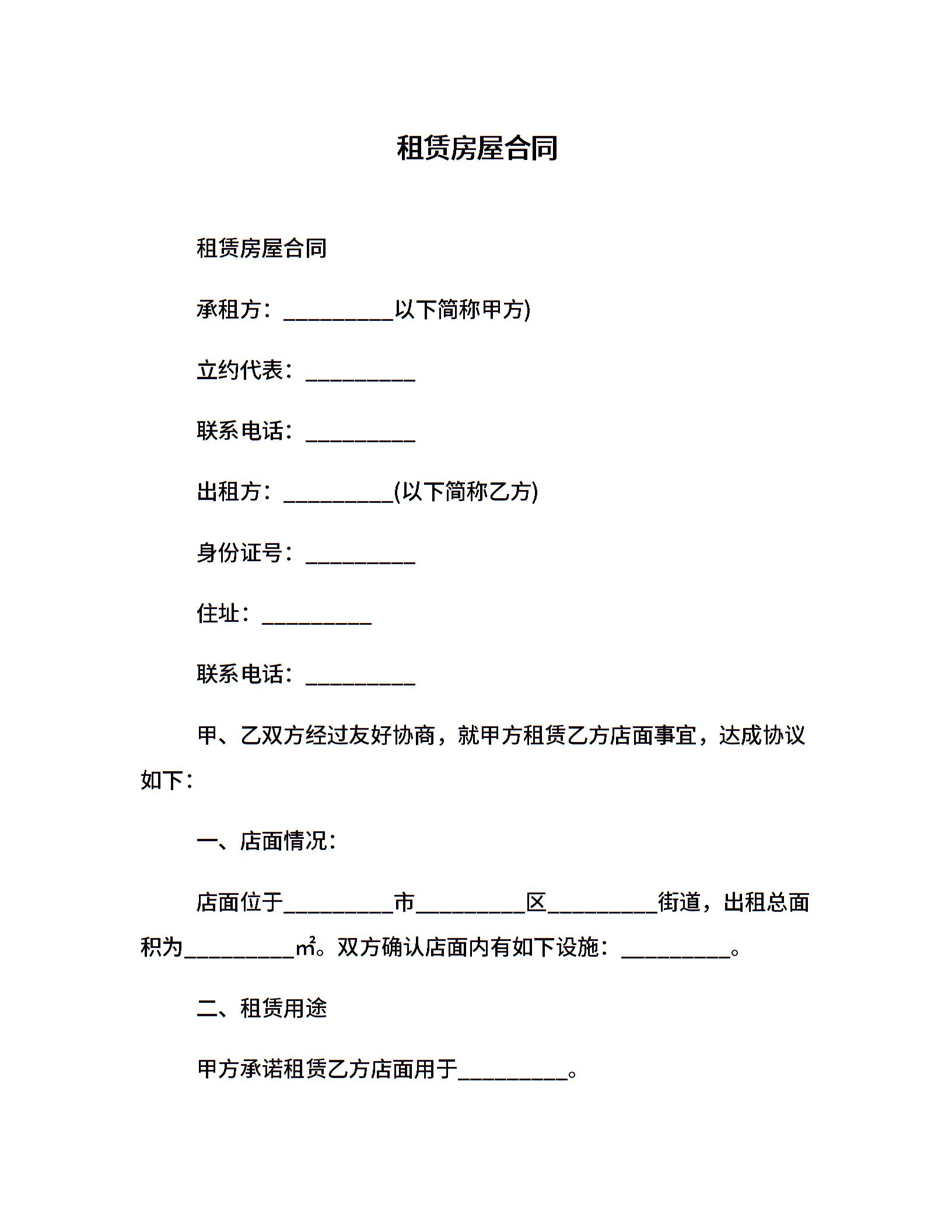 租赁房屋合同

租赁房屋合同

承租方：__________以下简称甲方)

立约代表：__________

联系电话：__________

出租方：__________(以下简称乙方)

身份证号：__________

住址：__________

联系电话：__________

甲、乙双方经过友好协商，就甲方租赁乙方店面事宜，达成协议如下：

一、店面情况：

店面位于__________市__________区__________街道，出租总面积为__________㎡。双方确认店面内有如下设施：__________。

二、租赁用途

甲方承诺租赁乙方店面用于__________。